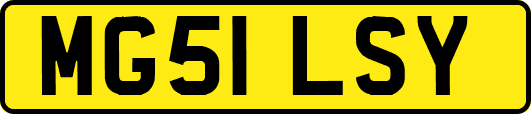 MG51 LSY